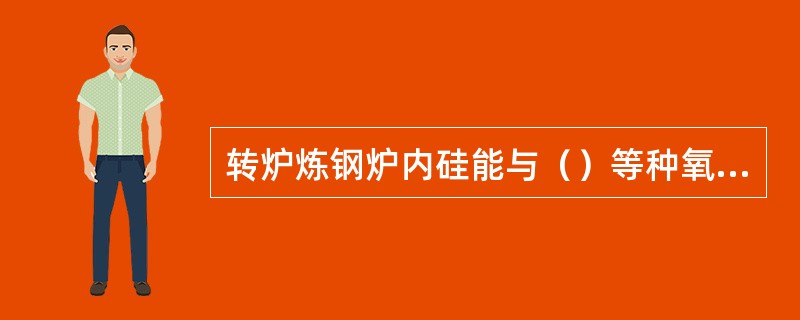 转炉炼钢炉内硅能与（）等种氧...